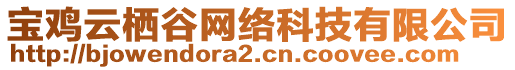 宝鸡云栖谷网络科技有限公司
http://bjowendora2.cn.coovee.com